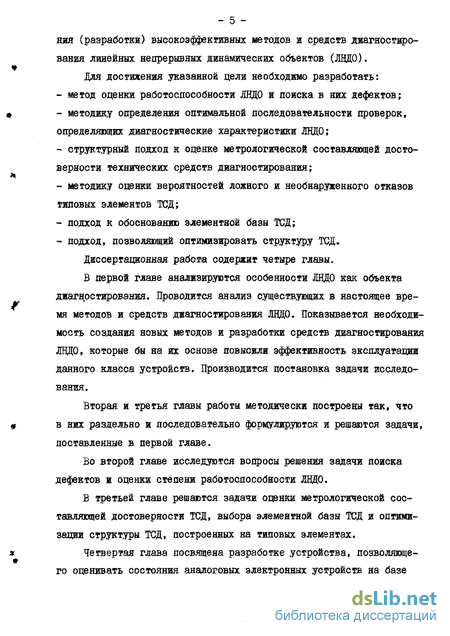 - 5 -

ния (разработки) высокоэффективных методов и средств диагностирования линейных непрерывных динамических объектов (ЛНДО).

Для достижения указанной цели необходимо разработать:
- метод оценки работоспособности ЛНДО и поиска в них дефектов;
- методику определения оптимальной последовательности проверок, определяющих диагностические характеристики ЛНДО;
- структурный подход к оценке метрологической составляющей достоверности технических средств диагностирования;
- методику оценки вероятностей ложного и необнаруженного отказов типовых элементов ТСД;
- подход к обоснованию элементной базы ТСД;
- подход, позволяющий оптимизировать структуру ТСД.

Диссертационная работа содержит четыре главы.

В первой главе анализируются особенности ЛНДО как объекта диагностирования. Проводится анализ существующих в настоящее время методов и средств диагностирования ЛНДО. Показывается необходимость создания новых методов и разработки средств диагностирования ЛНДО, которые бы на их основе повысили эффективность эксплуатации данного класса устройств. Производится постановка задачи исследования.

Вторая и третья главы работы методически построены так, что в них раздельно и последовательно формулируются и решаются задачи, поставленные в первой главе.

Во второй главе исследуются вопросы решения задачи поиска дефектов и оценки степени работоспособности ЛНДО.

В третьей главе решаются задачи оценки метрологической составляющей достоверности ТСД, выбора элементной базы ТСД и оптимизации структуры ТСД, построенных на типовых элементах.

Четвертая глава посвящена разработке устройства, позволяющего оценивать состояния аналоговых электронных устройств на базе

dsLib.net
библиотека диссертаций